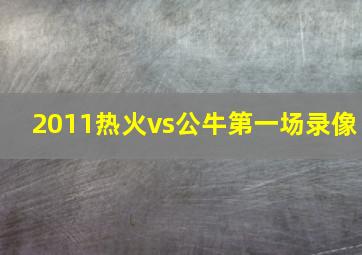 2011热火vs公牛第一场录像